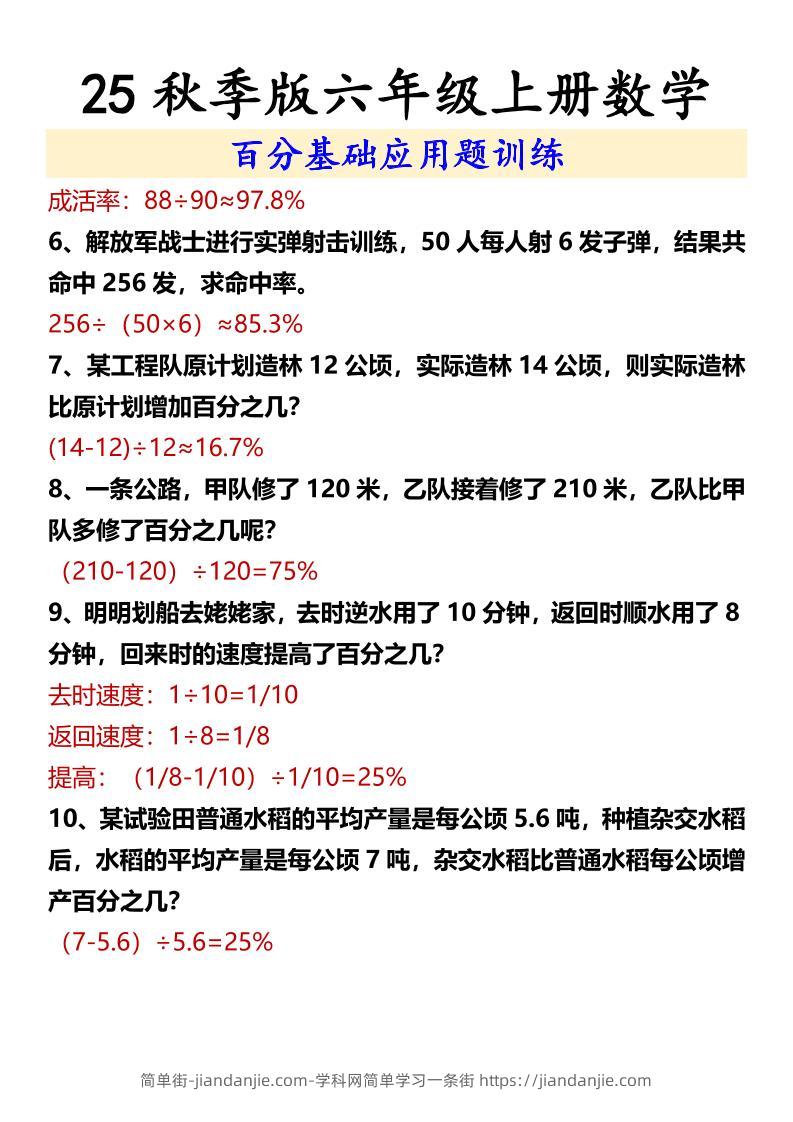 25秋季版六年级上册数学

百分基础应用题训练

成活率：$88\div90\approx97.8\%$

6、解放军战士进行实弹射击训练，50人每人射6发子弹，结果共命中256发，求命中率。

$256\div(50\times6)\approx85.3\%$

7、某工程队原计划造林12公顷，实际造林14公顷，则实际造林比原计划增加百分之几？

$(14-12)\div12\approx16.7\%$

8、一条公路，甲队修了120米，乙队接着修了210米，乙队比甲队多修了百分之几呢？

$(210-120)\div120=75\%$

9、明明划船去姥姥家，去时逆水用了10分钟，返回时顺水用了8分钟，回来时的速度提高了百分之几？

去时速度：$1\div10=1/10$

返回速度：$1\div8=1/8$

提高：$(1/8-1/10)\div1/10=25\%$

10、某试验田普通水稻的平均产量是每公顷5.6吨，种植杂交水稻后，水稻的平均产量是每公顷7吨，杂交水稻比普通水稻每公顷增产百分之几？

$(7-5.6)\div5.6=25\%$

简单街-jiandanjie.com-学科网简单学习一条街 https://jiandanjie.com